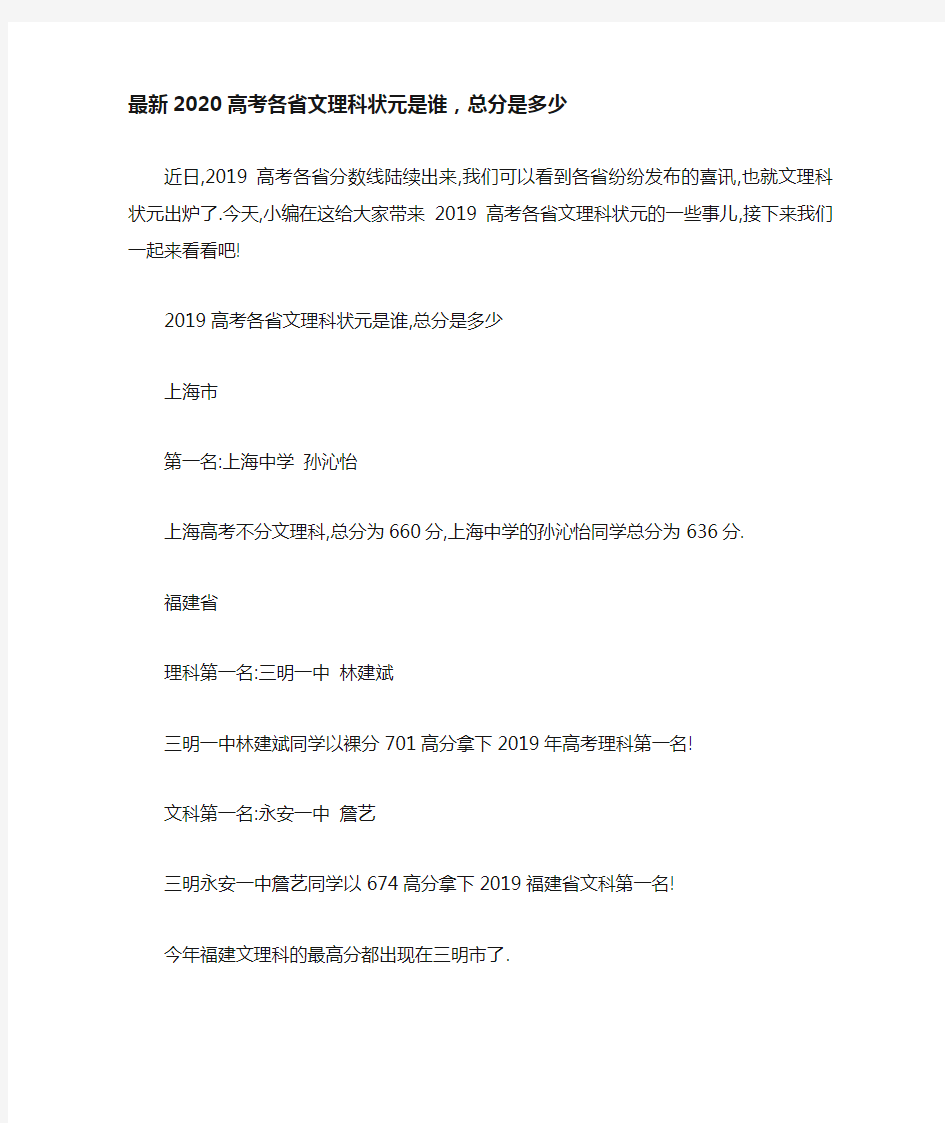 最新2020高考各省文理科状元是谁，总分是多少

近日,2019 高考各省分数线陆续出来,我们可以看到各省纷纷发布的喜讯,也就文理科状元出炉了.今天,小编在这给大家带来 2019 高考各省文理科状元的一些事儿,接下来我们一起来看看吧!

2019高考各省文理科状元是谁,总分是多少

上海市

第一名:上海中学 孙沁怡

上海高考不分文理科,总分为660分,上海中学的孙沁怡同学总分为636分.

福建省

理科第一名:三明一中 林建斌

三明一中林建斌同学以裸分701高分拿下2019年高考理科第一名!

文科第一名:永安一中 詹艺

三明永安一中詹艺同学以674高分拿下2019福建省文科第一名!

今年福建文理科的最高分都出现在三明市了.